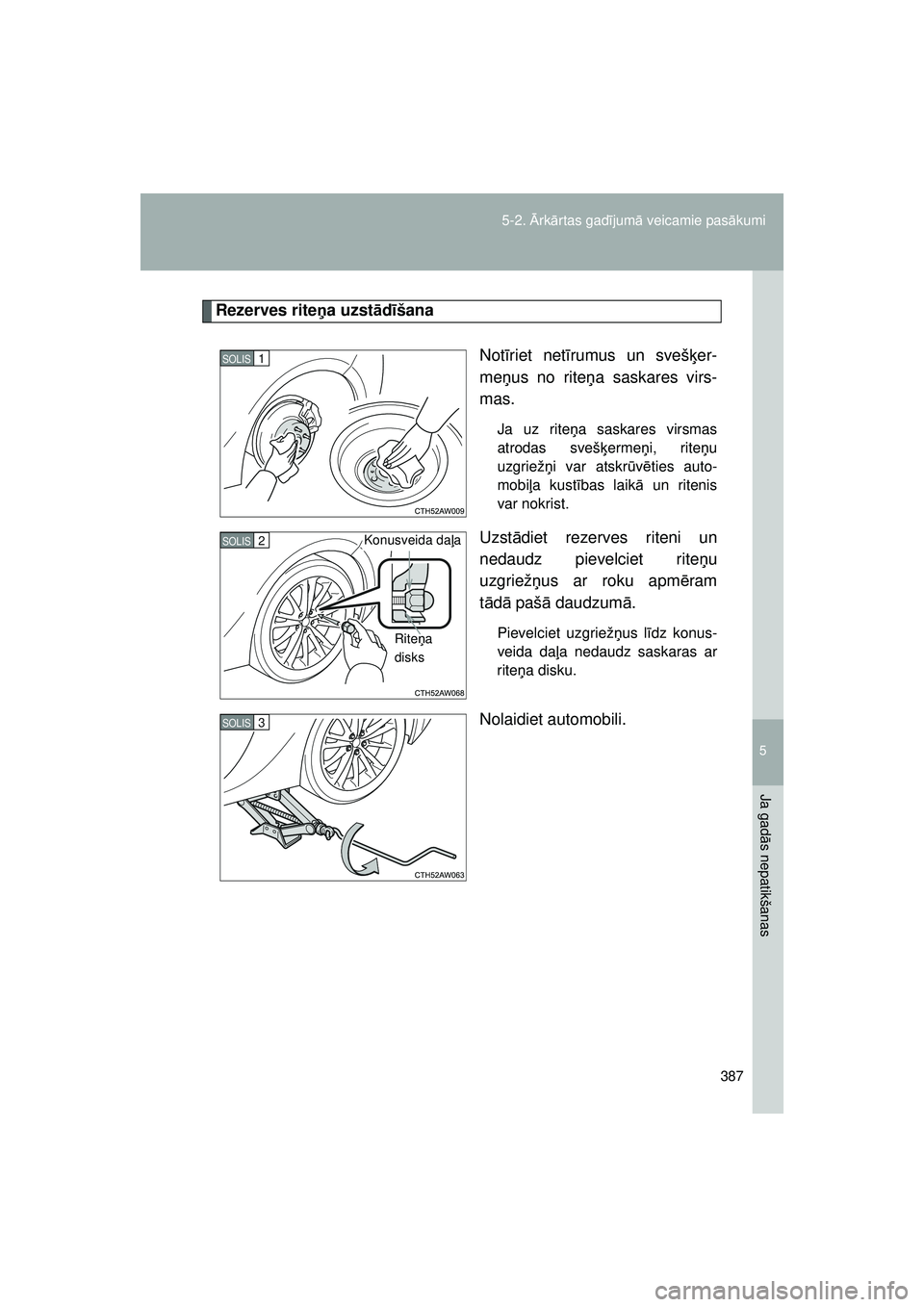 5-2. Ārkārtas gadījumā veicamie pasākumi

Rezerves riteņa uzstādīšana

SOLIS 1

CTH52AW009

Notīriet netīrumus un svešķermeņus no riteņa saskares virsmas.

Ja uz riteņa saskares virsmas atrodas svešķermeņi, riteņu uzgriežņi var atskrūvēties automobiļa kustības laikā un ritenis var nokrist.

SOLIS 2

Konusveida daļa

Riteņa disks

CTH52AW068

Uzstādiet rezerves riteni un nedaudz pievelciet riteņu uzgriežņus ar roku apmēram tādā pašā daudzumā.

Pievelciet uzgriežņus līdz konusveida daļa nedaudz saskaras ar riteņa disku.

SOLIS 3

CTH52AW063

Nolaidiet automobili.

5

Ja gadās nepatikšanas

387

carmanualsonline.info